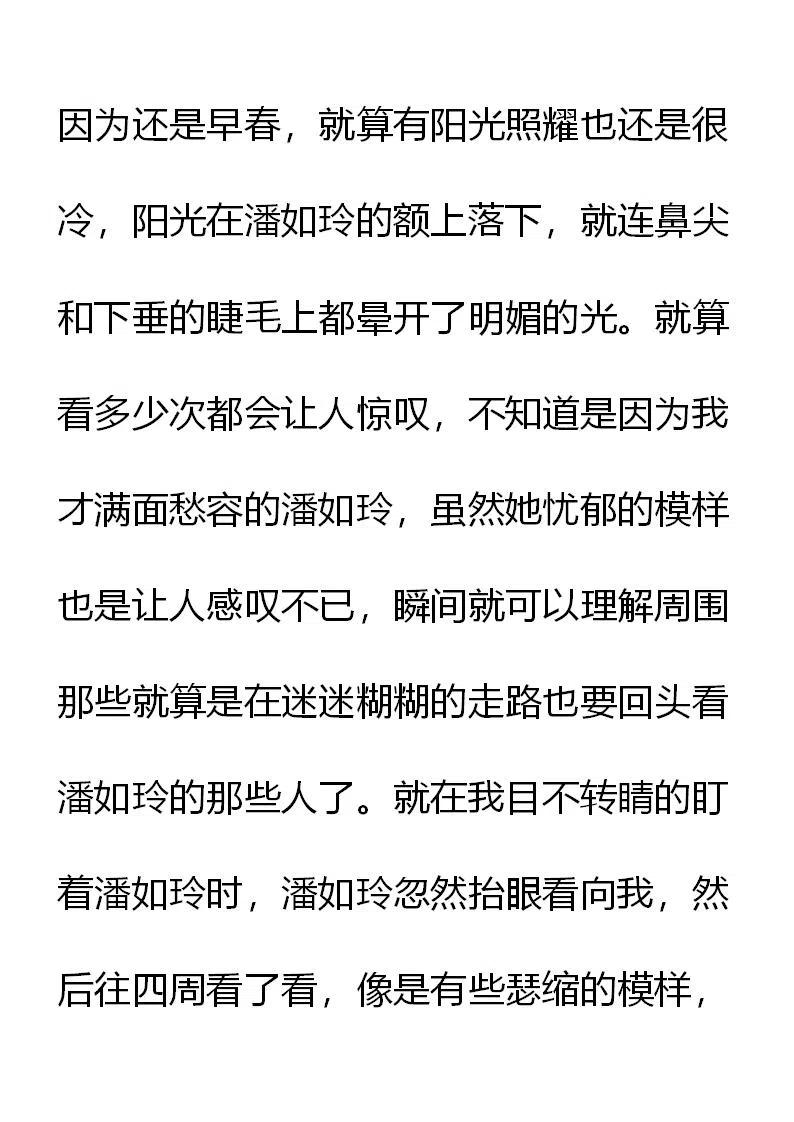 因为还是早春，就算有阳光照耀也还是很冷，阳光在潘如玲的额上落下，就连鼻尖和下垂的睫毛上都晕开了明媚的光。就算看多少次都会让人惊叹，不知道是因为我才满面愁容的潘如玲，虽然她忧郁的模样也是让人感叹不已，瞬间就可以理解周围那些就算是在迷迷糊糊的走路也要回头看潘如玲的那些人了。就在我目不转睛的盯着潘如玲时，潘如玲忽然抬眼看向我，然后往四周看了看，像是有些瑟缩的模样，